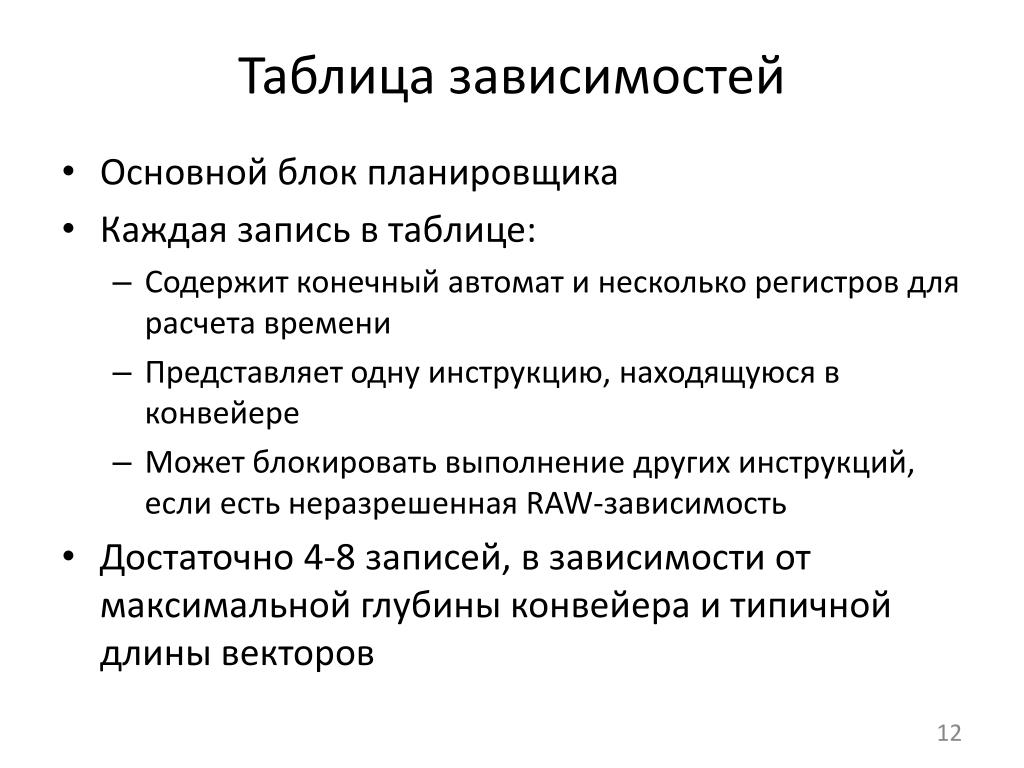 Таблица зависимостей

• Основной блок планировщика
• Каждая запись в таблице:
– Содержит конечный автомат и несколько регистров для расчета времени
– Представляет одну инструкцию, находящуюся в конвейере
– Может блокировать выполнение других инструкций, если есть неразрешенная RAW-зависимость
• Достаточно 4-8 записей, в зависимости от максимальной глубины конвейера и типичной длины векторов

12